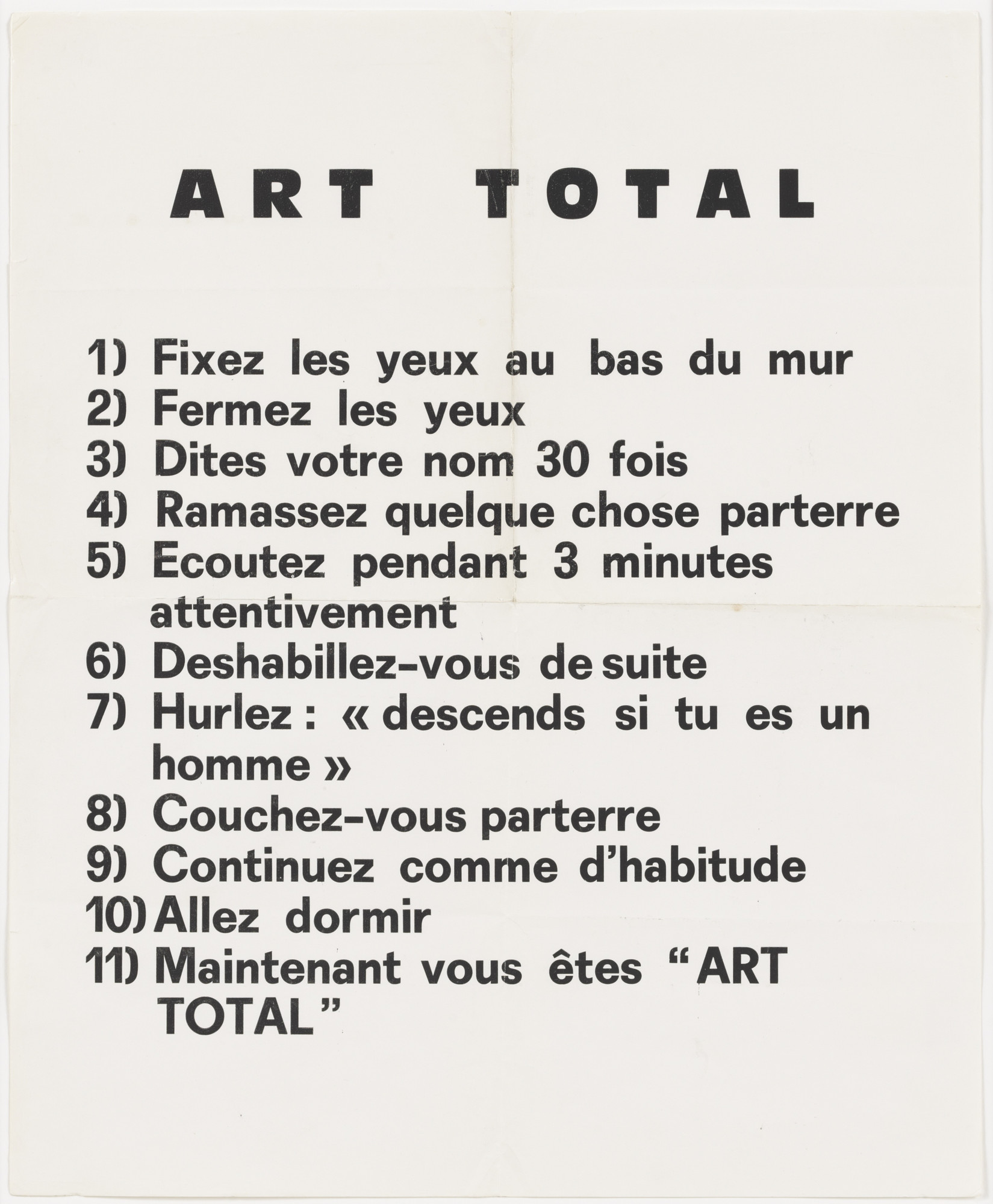 ART TOTAL

1) Fixez les yeux au bas du mur
2) Fermez les yeux
3) Dites votre nom 30 fois
4) Ramassez quelque chose parterre
5) Ecoutez pendant 3 minutes attentivement
6) Deshabillez-vous de suite
7) Hurlez : « descends si tu es un homme »
8) Couchez-vous parterre
9) Continuez comme d'habitude
10) Allez dormir
11) Maintenant vous êtes "ART TOTAL"